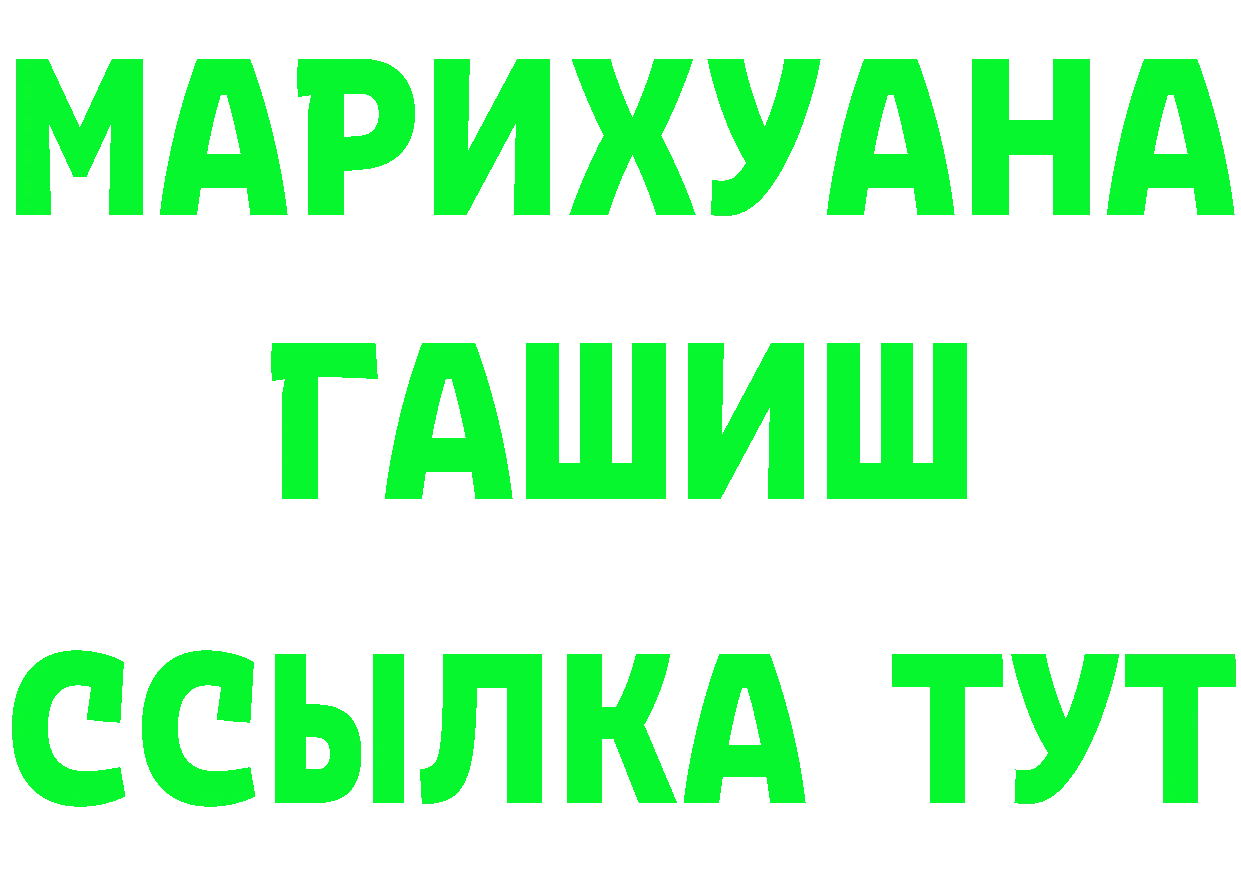 МАРИХУАНА
ГАШИШ
ССЫЛКА ТУТ